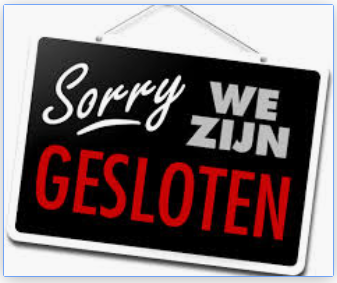 Sorry WE ZIJN
GESLOTEN